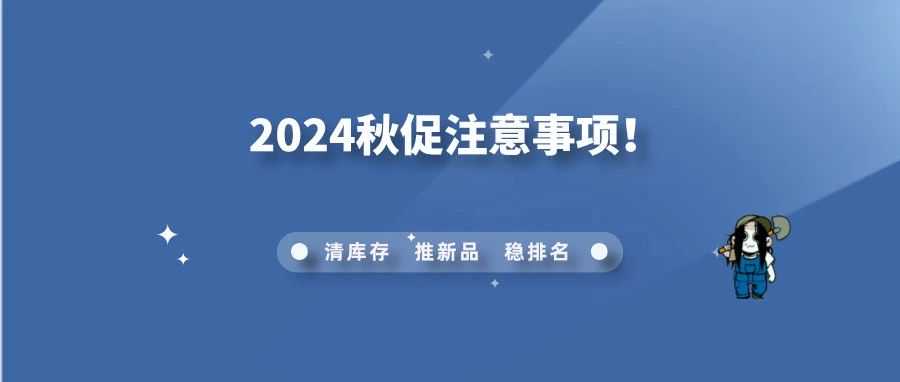 2024秋促注意事项！

清库存 推新品 稳排名